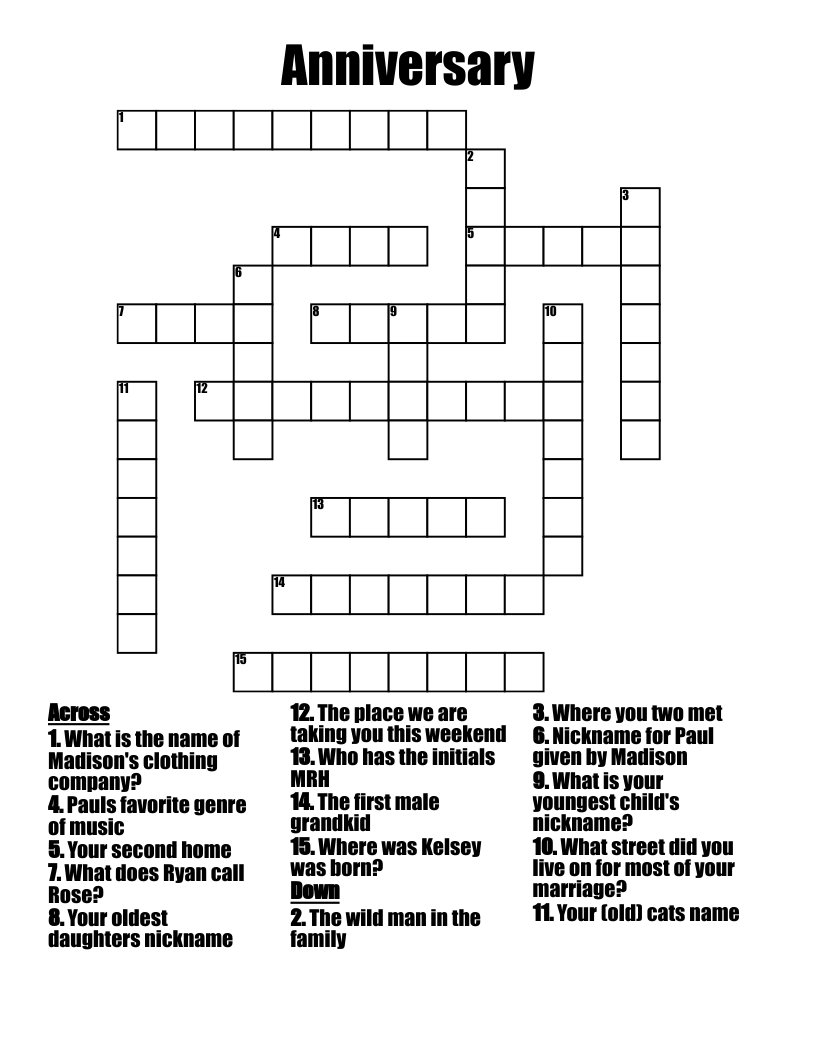 Anniversary

1
2
3
4
5
6
7
8
9
10
11
12
13
14
15

Across
1. What is the name of Madison's clothing company?
4. Pauls favorite genre of music
5. Your second home
7. What does Ryan call Rose?
8. Your oldest daughters nickname
12. The place we are taking you this weekend
13. Who has the initials MRH
14. The first male grandkid
15. Where was Kelsey was born?

Down
2. The wild man in the family
3. Where you two met
6. Nickname for Paul given by Madison
9. What is your youngest child's nickname?
10. What street did you live on for most of your marriage?
11. Your (old) cats name